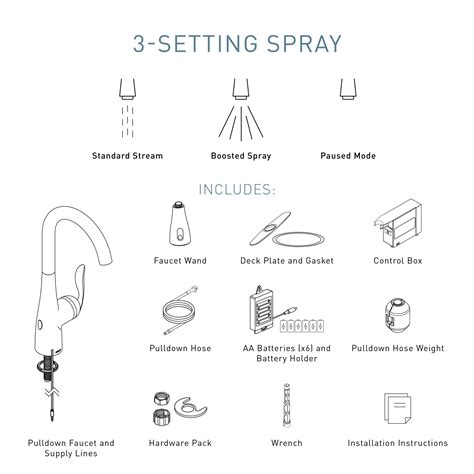 3-SETTING SPRAY

Standard Stream

Boosted Spray

Paused Mode

INCLUDES:

Faucet Wand

Deck Plate and Gasket

Control Box

Pulldown Hose

AA Batteries (x6) and Battery Holder

Pulldown Hose Weight

Pulldown Faucet and Supply Lines

Hardware Pack

Wrench

Installation Instructions